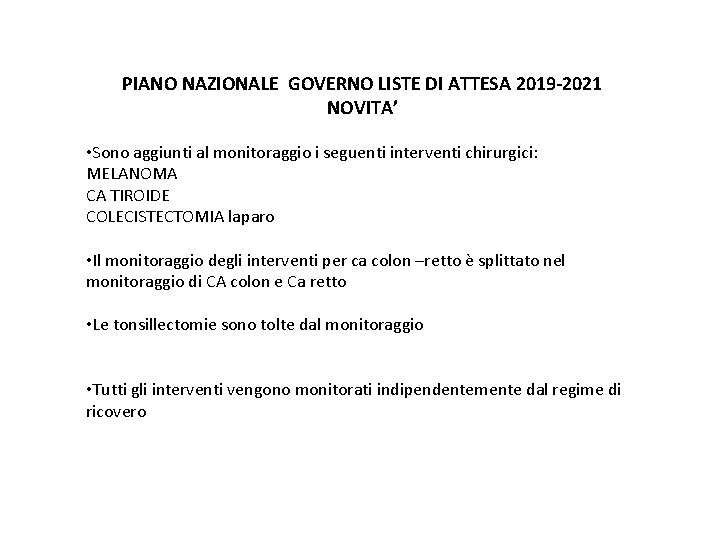 PIANO NAZIONALE GOVERNO LISTE DI ATTESA 2019-2021
NOVITA'

•Sono aggiunti al monitoraggio i seguenti interventi chirurgici:
MELANOMA
CA TIROIDE
COLECISTECTOMIA laparo

•Il monitoraggio degli interventi per ca colon –retto è splittato nel monitoraggio di CA colon e Ca retto

•Le tonsillectomie sono tolte dal monitoraggio

•Tutti gli interventi vengono monitorati indipendentemente dal regime di ricovero